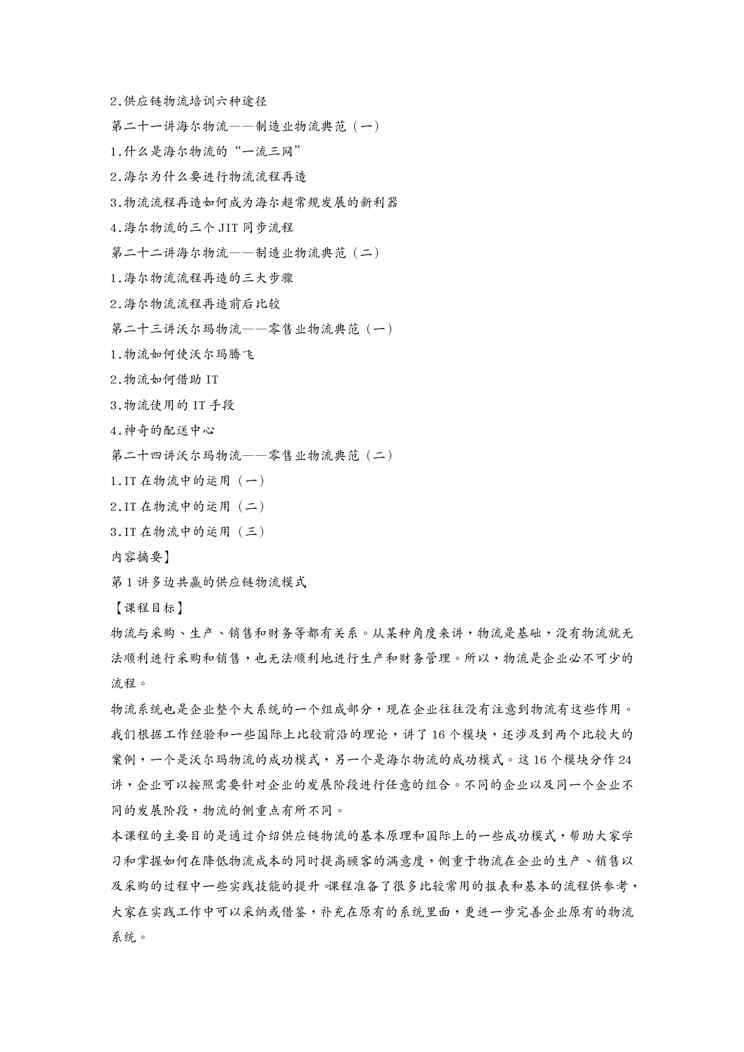 2.供应链物流培训六种途径

第二十一讲海尔物流——制造业物流典范（一）

1.什么是海尔物流的“一流三网”

2.海尔为什么要进行物流流程再造

3.物流流程再造如何成为海尔超常规发展的新利器

4.海尔物流的三个 JIT 同步流程

第二十二讲海尔物流——制造业物流典范（二）

1.海尔物流流程再造的三大步骤

2.海尔物流流程再造前后比较

第二十三讲沃尔玛物流——零售业物流典范（一）

1.物流如何使沃尔玛腾飞

2.物流如何借助 IT

3.物流使用的 IT 手段

4.神奇的配送中心

第二十四讲沃尔玛物流——零售业物流典范（二）

1.IT 在物流中的运用（一）

2.IT 在物流中的运用（二）

3.IT 在物流中的运用（三）

内容摘要】

第 1 讲多边共赢的供应链物流模式

【课程目标】

物流与采购、生产、销售和财务等都有关系。从某种角度来讲，物流是基础，没有物流就无法顺利进行采购和销售，也无法顺利地进行生产和财务管理。所以，物流是企业必不可少的流程。

物流系统也是企业整个大系统的一个组成部分，现在企业往往没有注意到物流有这些作用。我们根据工作经验和一些国际上比较前沿的理论，讲了 16 个模块，还涉及到两个比较大的案例，一个是沃尔玛物流的成功模式，另一个是海尔物流的成功模式。这 16 个模块分作 24 讲，企业可以按照需要针对企业的发展阶段进行任意的组合。不同的企业以及同一个企业不同的发展阶段，物流的侧重点有所不同。

本课程的主要目的是通过介绍供应链物流的基本原理和国际上的一些成功模式，帮助大家学习和掌握如何在降低物流成本的同时提高顾客的满意度，侧重于物流在企业的生产、销售以及采购的过程中一些实践技能的提升。课程准备了很多比较常用的报表和基本的流程供参考，大家在实践工作中可以采纳或借鉴，补充在原有的系统里面，更进一步完善企业原有的物流系统。